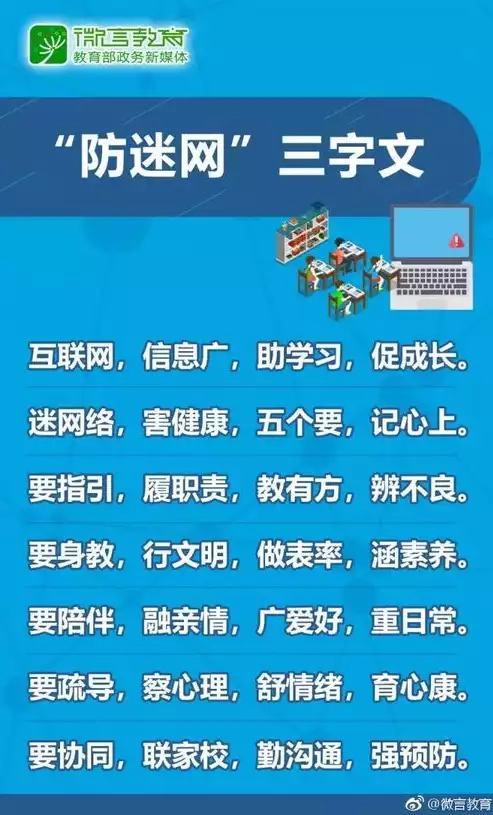 微言教育
教育部政务新媒体

“防迷网”三字文

互联网，信息广，助学习，促成长。

迷网络，害健康，五个要，记心上。

要指引，履职责，教有方，辨不良。

要身教，行文明，做表率，涵素养。

要陪伴，融亲情，广爱好，重日常。

要疏导，察心理，舒情绪，育心康。

要协同，联家校，勤沟通，强预防。

@微言教育